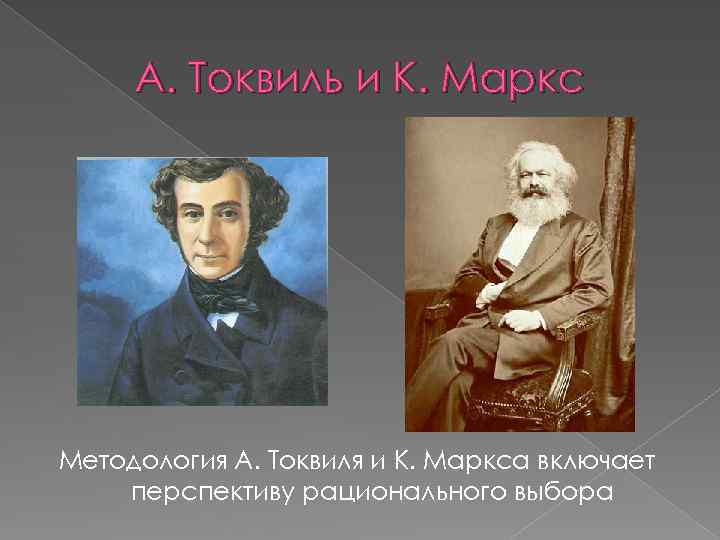 А. Токвиль и К. Маркс

Методология А. Токвиля и К. Маркса включает перспективу рационального выбора